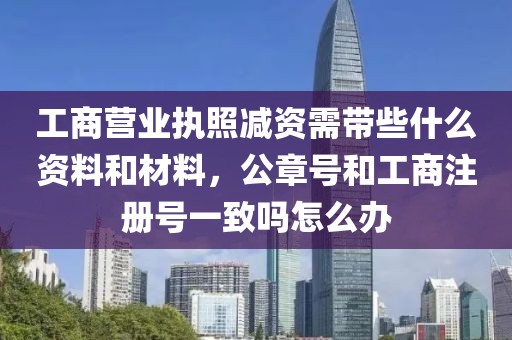 工商营业执照减资需带些什么资料和材料，公章号和工商注册号一致吗怎么办